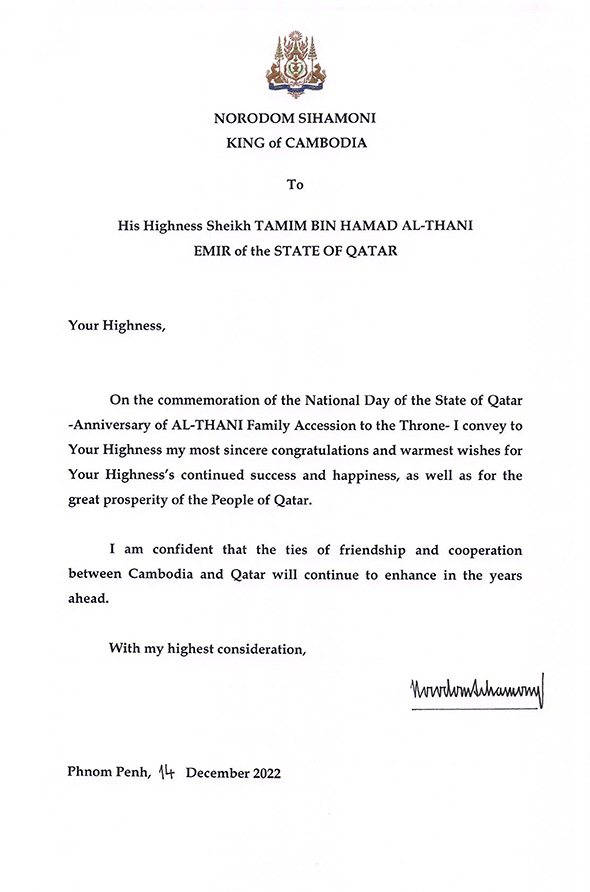 NORODOM SIHAMONI
KING of CAMBODIA

To

His Highness Sheikh TAMIM BIN HAMAD AL-THANI
EMIR of the STATE OF QATAR

Your Highness,

On the commemoration of the National Day of the State of Qatar -Anniversary of AL-THANI Family Accession to the Throne- I convey to Your Highness my most sincere congratulations and warmest wishes for Your Highness's continued success and happiness, as well as for the great prosperity of the People of Qatar.

I am confident that the ties of friendship and cooperation between Cambodia and Qatar will continue to enhance in the years ahead.

With my highest consideration,

Norodom Sihamoni

Phnom Penh, 14 December 2022